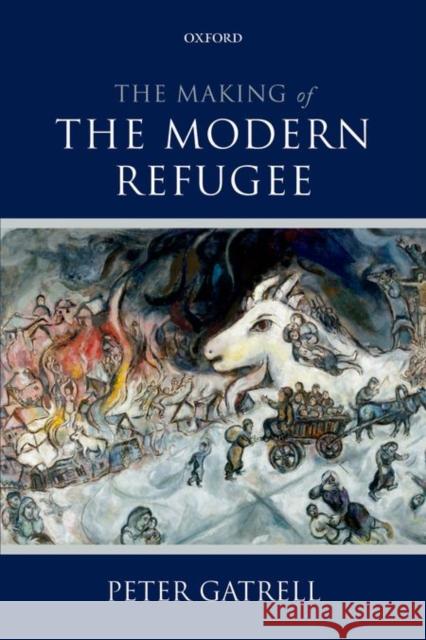 OXFORD

THE MAKING of
THE MODERN REFUGEE

PETER GATRELL